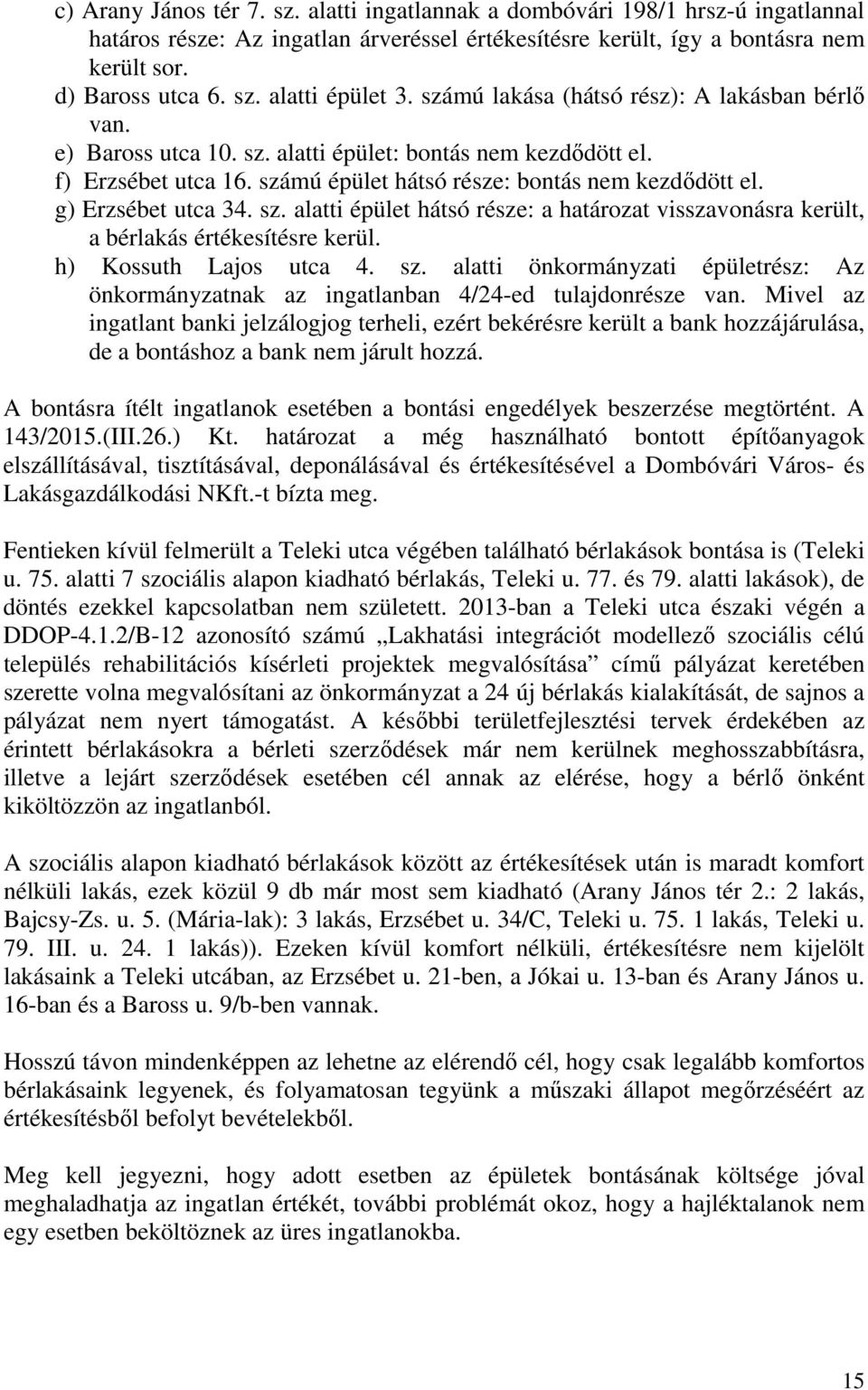 c) Arany János tér 7. sz. alatti ingatlannak a dombóvári 198/1 hrsz-ú ingatlannal határos része: Az ingatlan árveréssel értékesítésre került, így a bontásra nem került sor.
d) Baross utca 6. sz. alatti épület 3. számú lakása (hátsó rész): A lakásban bérlő van.
e) Baross utca 10. sz. alatti épület: bontás nem kezdődött el.
f) Erzsébet utca 16. számú épület hátsó része: bontás nem kezdődött el.
g) Erzsébet utca 34. sz. alatti épület hátsó része: a határozat visszavonásra került, a bérlakás értékesítésre kerül.
h) Kossuth Lajos utca 4. sz. alatti önkormányzati épületrész: Az önkormányzatnak az ingatlanban 4/24-ed tulajdonrésze van. Mivel az ingatlant banki jelzálogjog terheli, ezért bekérésre került a bank hozzájárulása, de a bontáshoz a bank nem járult hozzá.

A bontásra ítélt ingatlanok esetében a bontási engedélyek beszerzése megtörtént. A 143/2015.(III.26.) Kt. határozat a még használható bontott építőanyagok elszállításával, tisztításával, deponálásával és értékesítésével a Dombóvári Város- és Lakásgazdálkodási NKft.-t bízta meg.

Fentieken kívül felmerült a Teleki utca végében található bérlakások bontása is (Teleki u. 75. alatti 7 szociális alapon kiadható bérlakás, Teleki u. 77. és 79. alatti lakások), de döntés ezekkel kapcsolatban nem született. 2013-ban a Teleki utca északi végén a DDOP-4.1.2/B-12 azonosító számú „Lakhatási integrációt modellező szociális célú település rehabilitációs kísérleti projektek megvalósítása” című pályázat keretében szerette volna megvalósítani az önkormányzat a 24 új bérlakás kialakítását, de sajnos a pályázat nem nyert támogatást. A későbbi területfejlesztési tervek érdekében az érintett bérlakásokra a bérleti szerződések már nem kerülnek meghosszabbításra, illetve a lejárt szerződések esetében cél annak az elérése, hogy a bérlő önként kiköltözzön az ingatlanból.

A szociális alapon kiadható bérlakások között az értékesítések után is maradt komfort nélküli lakás, ezek közül 9 db már most sem kiadható (Arany János tér 2.: 2 lakás, Bajcsy-Zs. u. 5. (Mária-lak): 3 lakás, Erzsébet u. 34/C, Teleki u. 75. 1 lakás, Teleki u. 79. III. u. 24. 1 lakás)). Ezeken kívül komfort nélküli, értékesítésre nem kijelölt lakásaink a Teleki utcában, az Erzsébet u. 21-ben, a Jókai u. 13-ban és Arany János u. 16-ban és a Baross u. 9/b-ben vannak.

Hosszú távon mindenképpen az lehetne az elérendő cél, hogy csak legalább komfortos bérlakásaink legyenek, és folyamatosan tegyünk a műszaki állapot megőrzéséért az értékesítésből befolyt bevételekből.

Meg kell jegyezni, hogy adott esetben az épületek bontásának költsége jóval meghaladhatja az ingatlan értékét, további problémát okoz, hogy a hajléktalanok nem egy esetben beköltöznek az üres ingatlanokba.

15